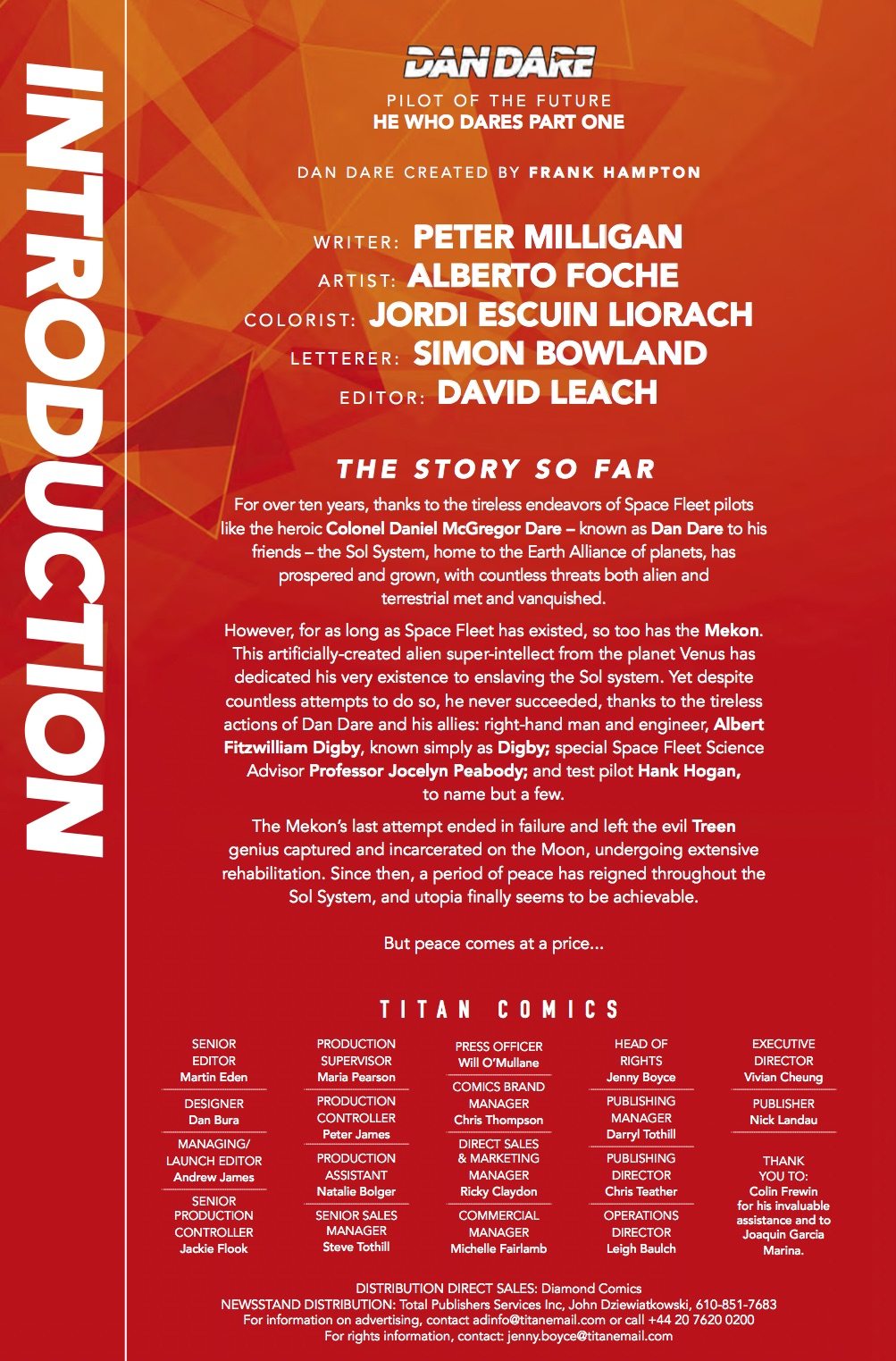 INTRODUCTION

DAN DARE

PILOT OF THE FUTURE
HE WHO DARES PART ONE

DAN DARE CREATED BY FRANK HAMPTON

WRITER: PETER MILLIGAN
ARTIST: ALBERTO FOCHE
COLORIST: JORDI ESCUIN LIORACH
LETTERER: SIMON BOWLAND
EDITOR: DAVID LEACH

THE STORY SO FAR

For over ten years, thanks to the tireless endeavors of Space Fleet pilots like the heroic Colonel Daniel McGregor Dare – known as Dan Dare to his friends – the Sol System, home to the Earth Alliance of planets, has prospered and grown, with countless threats both alien and terrestrial met and vanquished.

However, for as long as Space Fleet has existed, so too has the Mekon. This artificially-created alien super-intellect from the planet Venus has dedicated his very existence to enslaving the Sol system. Yet despite countless attempts to do so, he never succeeded, thanks to the tireless actions of Dan Dare and his allies: right-hand man and engineer, Albert Fitzwilliam Digby, known simply as Digby; special Space Fleet Science Advisor Professor Jocelyn Peabody; and test pilot Hank Hogan, to name but a few.

The Mekon's last attempt ended in failure and left the evil Treen genius captured and incarcerated on the Moon, undergoing extensive rehabilitation. Since then, a period of peace has reigned throughout the Sol System, and utopia finally seems to be achievable.

But peace comes at a price...

TITAN COMICS

SENIOR EDITOR
Martin Eden

DESIGNER
Dan Bura

MANAGING/ LAUNCH EDITOR
Andrew James

SENIOR PRODUCTION CONTROLLER
Jackie Flook

PRODUCTION SUPERVISOR
Maria Pearson

PRODUCTION CONTROLLER
Peter James

PRODUCTION ASSISTANT
Natalie Bolger

SENIOR SALES MANAGER
Steve Tothill

PRESS OFFICER
Will O'Mullane

COMICS BRAND MANAGER
Chris Thompson

DIRECT SALES & MARKETING MANAGER
Ricky Claydon

COMMERCIAL MANAGER
Michelle Fairlamb

HEAD OF RIGHTS
Jenny Boyce

PUBLISHING MANAGER
Darryl Tothill

PUBLISHING DIRECTOR
Chris Teather

OPERATIONS DIRECTOR
Leigh Baulch

EXECUTIVE DIRECTOR
Vivian Cheung

PUBLISHER
Nick Landau

THANK YOU TO:
Colin Frewin for his invaluable assistance and to Joaquin Garcia Marina.

DISTRIBUTION DIRECT SALES: Diamond Comics
NEWSSTAND DISTRIBUTION: Total Publishers Services Inc, John Dziewiatkowski, 610-851-7683
For information on advertising, contact adinfo@titanemail.com or call +44 20 7620 0200
For rights information, contact: jenny.boyce@titanemail.com